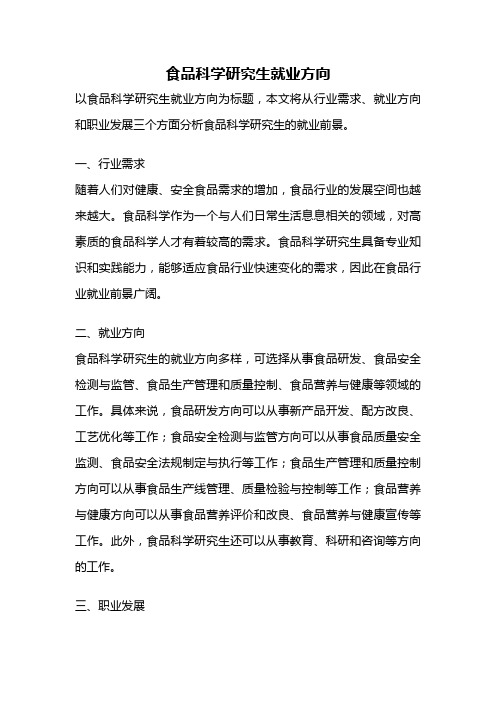 食品科学研究生就业方向

以食品科学研究生就业方向为标题，本文将从行业需求、就业方向和职业发展三个方面分析食品科学研究生的就业前景。

一、行业需求

随着人们对健康、安全食品需求的增加，食品行业的发展空间也越来越大。食品科学作为一个与人们日常生活息息相关的领域，对高素质的食品科学人才有着较高的需求。食品科学研究生具备专业知识和实践能力，能够适应食品行业快速变化的需求，因此在食品行业就业前景广阔。

二、就业方向

食品科学研究生的就业方向多样，可选择从事食品研发、食品安全检测与监管、食品生产管理和质量控制、食品营养与健康等领域的工作。具体来说，食品研发方向可以从事新产品开发、配方改良、工艺优化等工作；食品安全检测与监管方向可以从事食品质量安全监测、食品安全法规制定与执行等工作；食品生产管理和质量控制方向可以从事食品生产线管理、质量检验与控制等工作；食品营养与健康方向可以从事食品营养评价和改良、食品营养与健康宣传等工作。此外，食品科学研究生还可以从事教育、科研和咨询等方向的工作。

三、职业发展